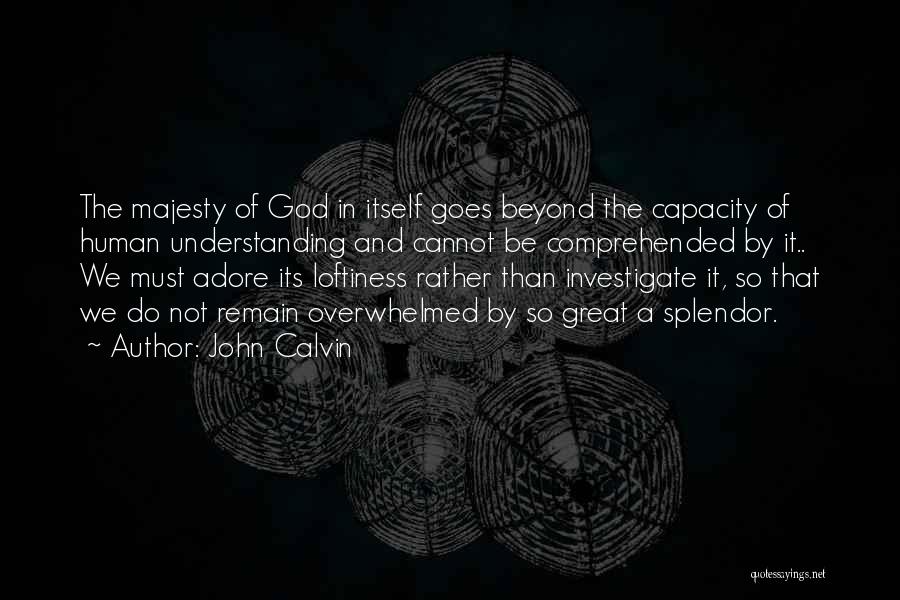 The majesty of God in itself goes beyond the capacity of human understanding and cannot be comprehended by it.. We must adore its loftiness rather than investigate it, so that we do not remain overwhelmed by so great a splendor.
~ Author: John Calvin

quotessayings.net